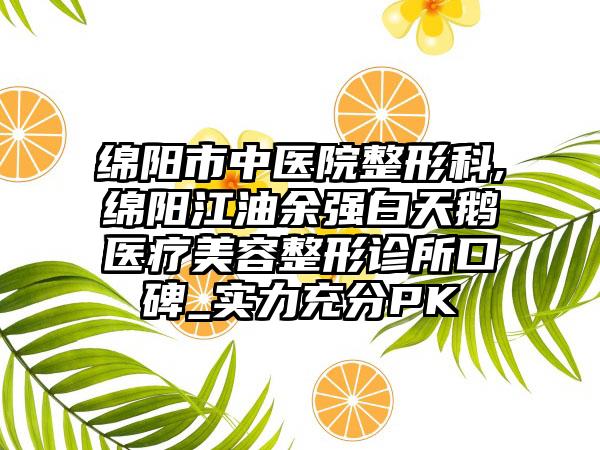 绵阳市中医院整形科,绵阳江油余强白天鹅医疗美容整形诊所口碑_实力充分PK